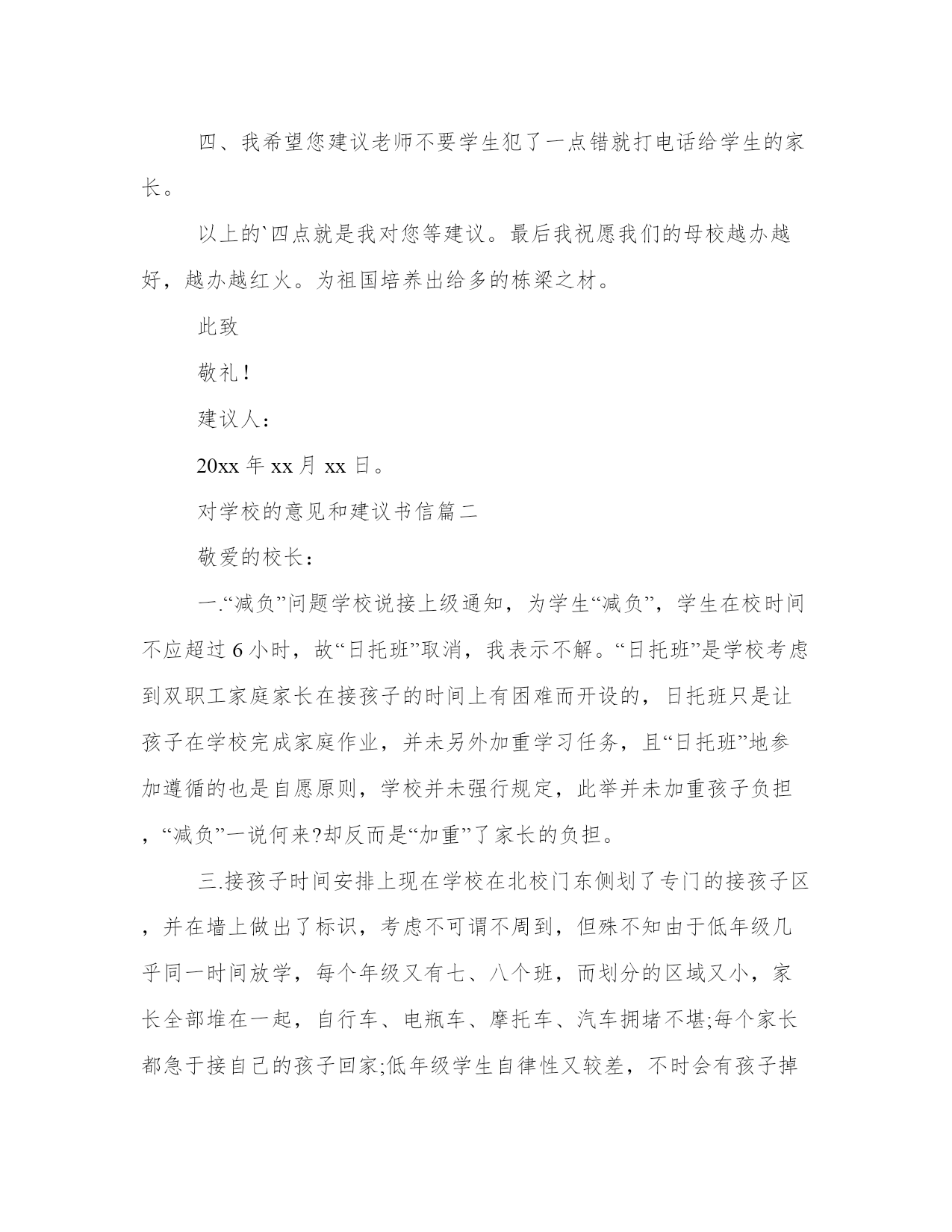 四、我希望您建议老师不要学生犯了一点错就打电话给学生的家长。

以上的`四点就是我对您等建议。最后我祝愿我们的母校越办越好，越办越红火。为祖国培养出给多的栋梁之材。

此致

敬礼！

建议人：

20xx 年 xx 月 xx 日。

对学校的意见和建议书信篇二

敬爱的校长：

一.“减负”问题学校说接上级通知，为学生“减负”，学生在校时间不应超过 6 小时，故“日托班”取消，我表示不解。“日托班”是学校考虑到双职工家庭家长在接孩子的时间上有困难而开设的，日托班只是让孩子在学校完成家庭作业，并未另外加重学习任务，且“日托班”地参加遵循的也是自愿原则，学校并未强行规定，此举并未加重孩子负担，“减负”一说何来?却反而是“加重”了家长的负担。

三.接孩子时间安排上现在学校在北校门东侧划了专门的接孩子区，并在墙上做出了标识，考虑不可谓不周到，但殊不知由于低年级几乎同一时间放学，每个年级又有七、八个班，而划分的区域又小，家长全部堆在一起，自行车、电瓶车、摩托车、汽车拥堵不堪;每个家长都急于接自己的孩子回家;低年级学生自律性又较差，不时会有孩子掉